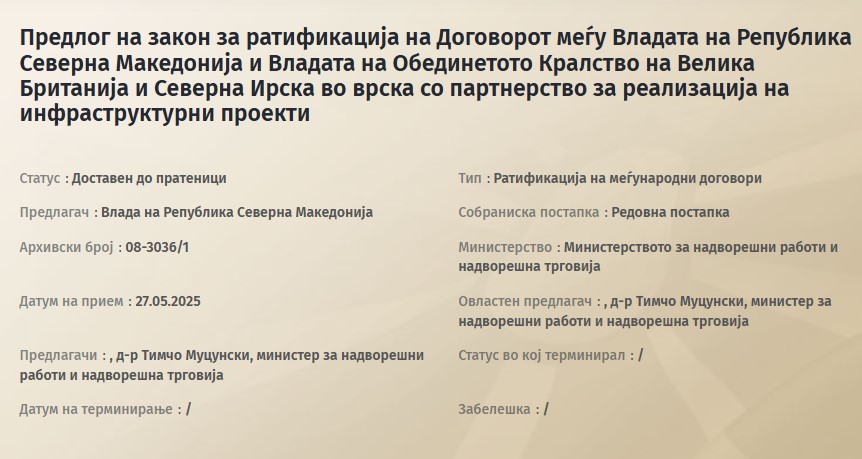 Предлог на закон за ратификација на Договорот меѓу Владата на Република Северна Македонија и Владата на Обединетото Кралство на Велика Британија и Северна Ирска во врска со партнерство за реализација на инфраструктурни проекти

Статус : Доставен до пратеници

Предлагач : Влада на Република Северна Македонија

Архивски број : 08-3036/1

Датум на прием : 27.05.2025

Предлагачи : , д-р Тимчо Муцунски, министер за надворешни работи и надворешна трговија

Датум на терминирање : /

Тип : Ратификација на меѓународни договори

Собраниска постапка : Редовна постапка

Министерство : Министерството за надворешни работи и надворешна трговија

Овластен предлагач : , д-р Тимчо Муцунски, министер за надворешни работи и надворешна трговија

Статус во кој терминирал : /

Забелешка : /